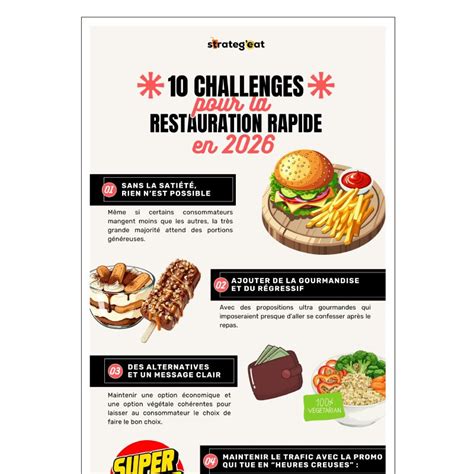 strateg'eat

10 CHALLENGES
pour la
RESTAURATION RAPIDE
en 2026

01 SANS LA SATIÉTÉ, RIEN N'EST POSSIBLE

Même si certains consommateurs mangent moins que les autres, la très grande majorité attend des portions généreuses.

02 AJOUTER DE LA GOURMANDISE ET DU RÉGRESSIF

Avec des propositions ultra gourmandes qui imposeraient presque d'aller se confesser après le repas.

03 DES ALTERNATIVES ET UN MESSAGE CLAIR

Maintenir une option économique et une option végétale cohérentes pour laisser au consommateur le choix de faire le bon choix.

100% VEGETARIAN

SUPER

04 MAINTENIR LE TRAFIC AVEC LA PROMO QUI TUE EN "HEURES CREUSES" :